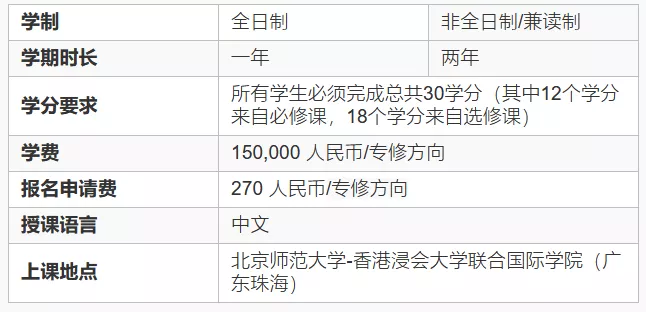 | 学制 | 全日制 | 非全日制/兼读制 |
|---|---|---|
| 学期时长 | 一年 | 两年 |
| 学分要求 | 所有学生必须完成总共30学分（其中12个学分来自必修课，18个学分来自选修课） | |
| 学费 | 150,000 人民币/专修方向 | |
| 报名申请费 | 270 人民币/专修方向 | |
| 授课语言 | 中文 | |
| 上课地点 | 北京师范大学-香港浸会大学联合国际学院（广东珠海） | |